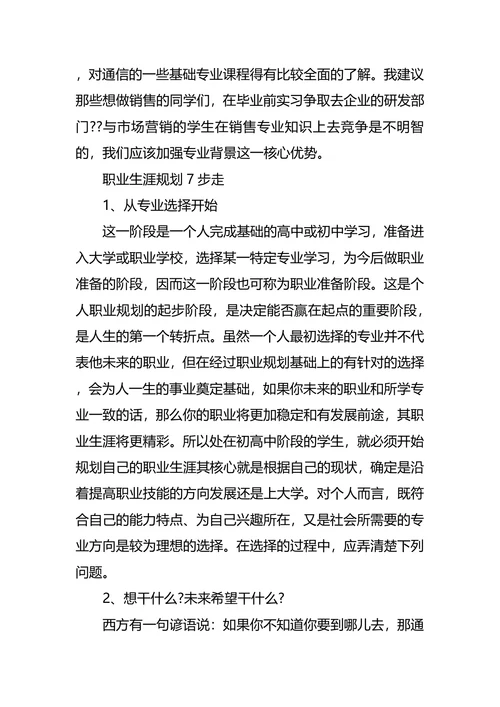 ，对通信的一些基础专业课程得有比较全面的了解。我建议那些想做销售的同学们，在毕业前实习争取去企业的研发部门??与市场营销的学生在销售专业知识上去竞争是不明智的，我们应该加强专业背景这一核心优势。

职业生涯规划 7 步走

1、从专业选择开始

这一阶段是一个人完成基础的高中或初中学习，准备进入大学或职业学校，选择某一特定专业学习，为今后做职业准备的阶段，因而这一阶段也可称为职业准备阶段。这是个人职业规划的起步阶段，是决定能否赢在起点的重要阶段，是人生的第一个转折点。虽然一个人最初选择的专业并不代表他未来的职业，但在经过职业规划基础上的有针对的选择，会为人一生的事业奠定基础，如果你未来的职业和所学专业一致的话，那么你的职业将更加稳定和有发展前途，其职业生涯将更精彩。所以处在初高中阶段的学生，就必须开始规划自己的职业生涯其核心就是根据自己的现状，确定是沿着提高职业技能的方向发展还是上大学。对个人而言，既符合自己的能力特点、为自己兴趣所在，又是社会所需要的专业方向是较为理想的选择。在选择的过程中，应弄清楚下列问题。

2、想干什么?未来希望干什么?

西方有一句谚语说：如果你不知道你要到哪儿去，那通